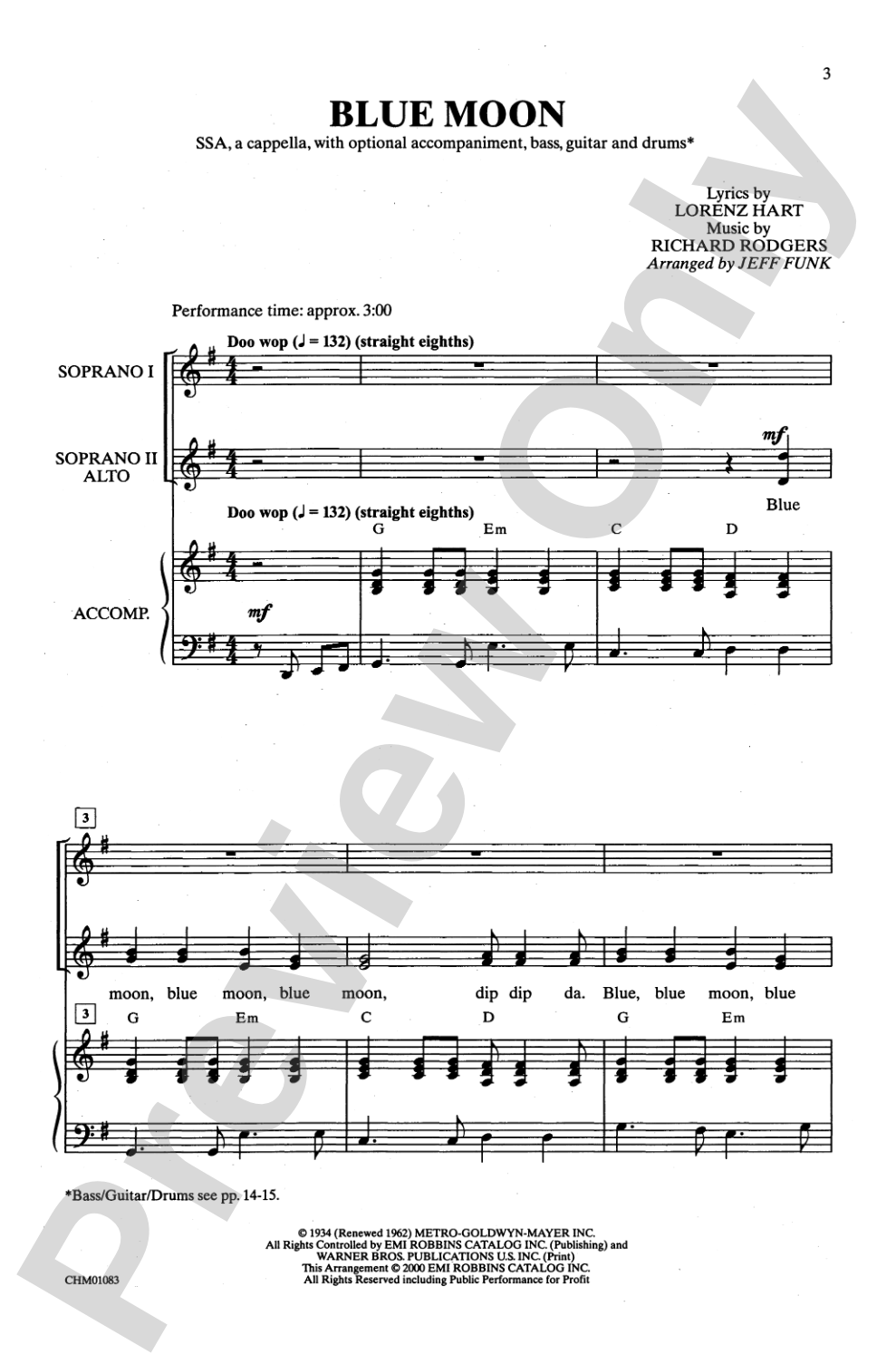 3

BLUE MOON

SSA, a cappella, with optional accompaniment, bass, guitar and drums*

Lyrics by
LORENZ HART
Music by
RICHARD RODGERS
Arranged by JEFF FUNK

Performance time: approx. 3:00

Doo wop (♩ = 132) (straight eighths)

SOPRANO I

SOPRANO II
ALTO

mf

Blue

Doo wop (♩ = 132) (straight eighths)

G Em C D

ACCOMP.

mf

3

moon, blue moon, blue moon, dip dip da. Blue, blue moon, blue

3

G Em C D G Em

*Bass/Guitar/Drums see pp. 14-15.

© 1934 (Renewed 1962) METRO-GOLDWYN-MAYER INC.
All Rights Controlled by EMI ROBBINS CATALOG INC. (Publishing) and
WARNER BROS. PUBLICATIONS U.S. INC. (Print)
This Arrangement © 2000 EMI ROBBINS CATALOG INC.
All Rights Reserved including Public Performance for Profit

CHM01083

Preview Only